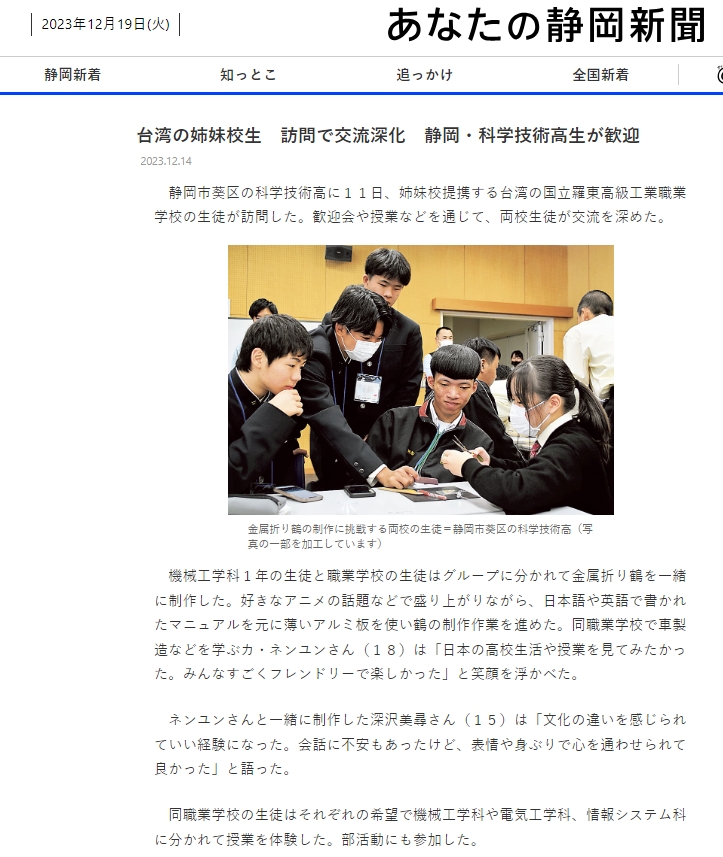 2023年12月19日(火)

あなたの静岡新聞

静岡新着　知っとこ　追っかけ　全国新着

台湾の姉妹校生　訪問で交流深化　静岡・科学技術高生が歓迎

2023.12.14

静岡市葵区の科学技術高に１１日、姉妹校提携する台湾の国立羅東高級工業職業学校の生徒が訪問した。歓迎会や授業などを通じて、両校生徒が交流を深めた。

金属折り鶴の制作に挑戦する両校の生徒＝静岡市葵区の科学技術高（写真の一部を加工しています）

機械工学科１年の生徒と職業学校の生徒はグループに分かれて金属折り鶴を一緒に制作した。好きなアニメの話題などで盛り上がりながら、日本語や英語で書かれたマニュアルを元に薄いアルミ板を使い鶴の制作作業を進めた。同職業学校で車製造などを学ぶカ・ネンユンさん（１８）は「日本の高校生活や授業を見てみたかった。みんなすごくフレンドリーで楽しかった」と笑顔を浮かべた。

ネンユンさんと一緒に制作した深沢美尋さん（１５）は「文化の違いを感じられていい経験になった。会話に不安もあったけど、表情や身ぶりで心を通わせられて良かった」と語った。

同職業学校の生徒はそれぞれの希望で機械工学科や電気工学科、情報システム科に分かれて授業を体験した。部活動にも参加した。